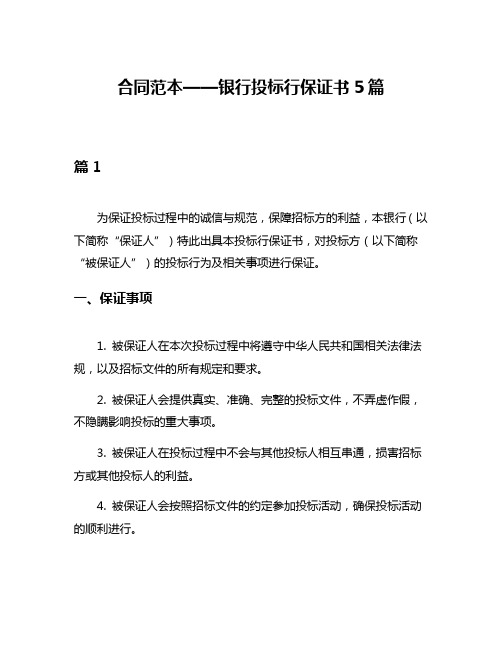 合同范本——银行投标行保证书 5 篇

篇 1

为保证投标过程中的诚信与规范，保障招标方的利益，本银行（以下简称“保证人”）特此出具本投标行保证书，对投标方（以下简称“被保证人”）的投标行为及相关事项进行保证。

一、保证事项

1. 被保证人在本次投标过程中将遵守中华人民共和国相关法律法规，以及招标文件的所有规定和要求。

2. 被保证人会提供真实、准确、完整的投标文件，不弄虚作假，不隐瞒影响投标的重大事项。

3. 被保证人在投标过程中不会与其他投标人相互串通，损害招标方或其他投标人的利益。

4. 被保证人会按照招标文件的约定参加投标活动，确保投标活动的顺利进行。